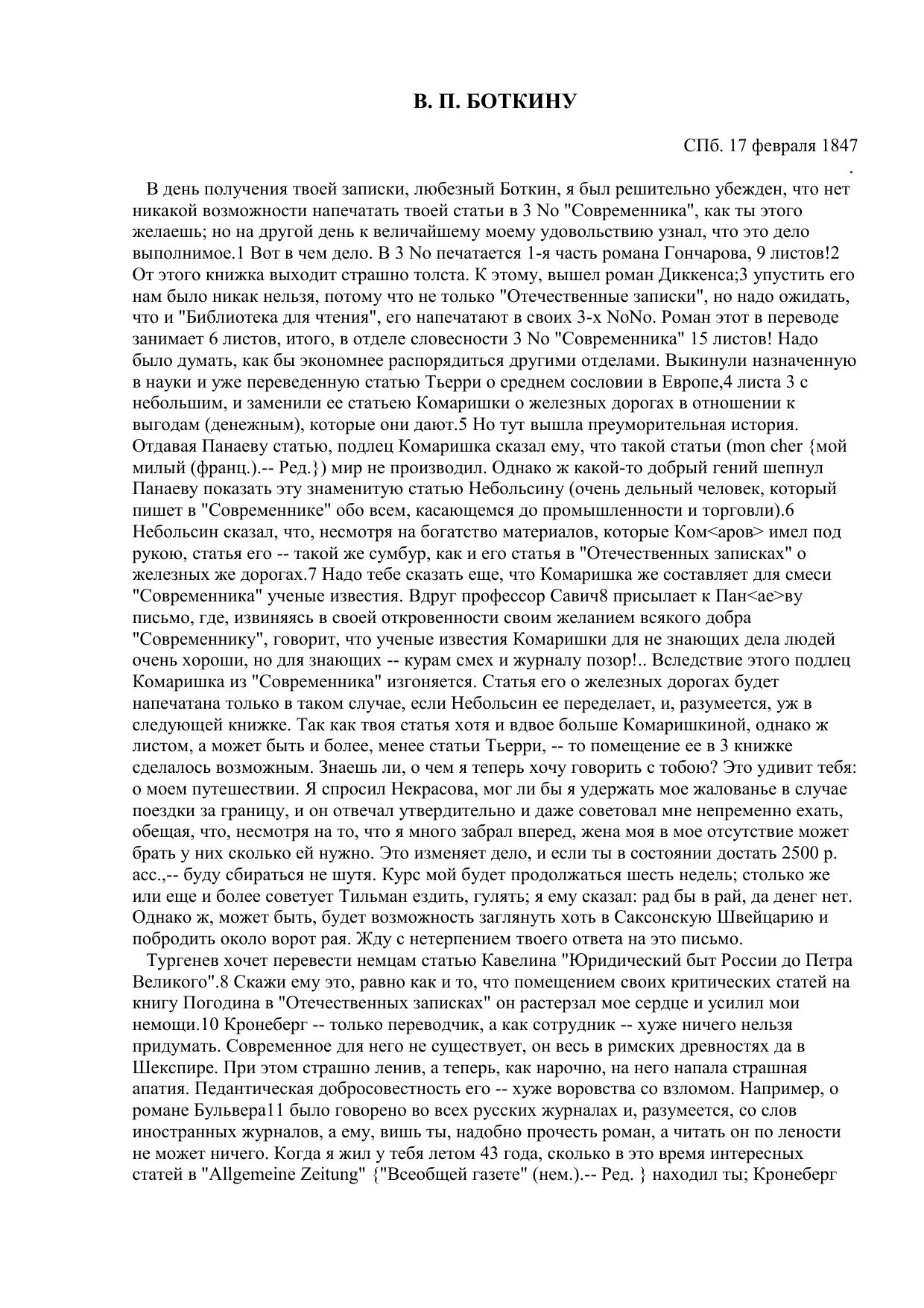 В. П. БОТКИНУ

СПб. 17 февраля 1847
.

В день получения твоей записки, любезный Боткин, я был решительно убежден, что нет никакой возможности напечатать твоей статьи в 3 No "Современника", как ты этого желаешь; но на другой день к величайшему моему удовольствию узнал, что это дело выполнимое.1 Вот в чем дело. В 3 No печатается 1-я часть романа Гончарова, 9 листов!2 От этого книжка выходит страшно толста. К этому, вышел роман Диккенса;3 упустить его нам было никак нельзя, потому что не только "Отечественные записки", но надо ожидать, что и "Библиотека для чтения", его напечатают в своих 3-х NoNo. Роман этот в переводе занимает 6 листов, итого, в отделе словесности 3 No "Современника" 15 листов! Надо было думать, как бы экономнее распорядиться другими отделами. Выкинули назначенную в науки и уже переведенную статью Тьерри о среднем сословии в Европе,4 листа 3 с небольшим, и заменили ее статьею Комаришки о железных дорогах в отношении к выгодам (денежным), которые они дают.5 Но тут вышла преуморительная история. Отдавая Панаеву статью, подлец Комаришка сказал ему, что такой статьи (mon cher {мой милый (франц.).-- Ред.}) мир не производил. Однако ж какой-то добрый гений шепнул Панаеву показать эту знаменитую статью Небольсину (очень дельный человек, который пишет в "Современнике" обо всем, касающемся до промышленности и торговли).6 Небольсин сказал, что, несмотря на богатство материалов, которые Ком<аров> имел под рукою, статья его -- такой же сумбур, как и его статья в "Отечественных записках" о железных же дорогах.7 Надо тебе сказать еще, что Комаришка же составляет для смеси "Современника" ученые известия. Вдруг профессор Савич8 присылает к Пан<ае>ву письмо, где, извиняясь в своей откровенности своим желанием всякого добра "Современнику", говорит, что ученые известия Комаришки для не знающих дела людей очень хороши, но для знающих -- курам смех и журналу позор!.. Вследствие этого подлец Комаришка из "Современника" изгоняется. Статья его о железных дорогах будет напечатана только в таком случае, если Небольсин ее переделает, и, разумеется, уж в следующей книжке. Так как твоя статья хотя и вдвое больше Комаришкиной, однако ж листом, а может быть и более, менее статьи Тьерри, -- то помещение ее в 3 книжке сделалось возможным. Знаешь ли, о чем я теперь хочу говорить с тобою? Это удивит тебя: о моем путешествии. Я спросил Некрасова, мог ли бы я удержать мое жалованье в случае поездки за границу, и он отвечал утвердительно и даже советовал мне непременно ехать, обещая, что, несмотря на то, что я много забрал вперед, жена моя в мое отсутствие может брать у них сколько ей нужно. Это изменяет дело, и если ты в состоянии достать 2500 р. асс.,-- буду сбираться не шутя. Курс мой будет продолжаться шесть недель; столько же или еще и более советует Тильман ездить, гулять; я ему сказал: рад бы в рай, да денег нет. Однако ж, может быть, будет возможность заглянуть хоть в Саксонскую Швейцарию и побродить около ворот рая. Жду с нетерпением твоего ответа на это письмо.

Тургенев хочет перевести немцам статью Кавелина "Юридический быт России до Петра Великого".8 Скажи ему это, равно как и то, что помещением своих критических статей на книгу Погодина в "Отечественных записках" он растерзал мое сердце и усилил мои немощи.10 Кронеберг -- только переводчик, а как сотрудник -- хуже ничего нельзя придумать. Современное для него не существует, он весь в римских древностях да в Шекспире. При этом страшно ленив, а теперь, как нарочно, на него напала страшная апатия. Педантическая добросовестность его -- хуже воровства со взломом. Например, о романе Бульвера11 было говорено во всех русских журналах и, разумеется, со слов иностранных журналов, а ему, вишь ты, надобно прочесть роман, а читать он по лености не может ничего. Когда я жил у тебя летом 43 года, сколько в это время интересных статей в "Allgemeine Zeitung" {"Всеобщей газете" (нем.).-- Ред. } находил ты; Кронеберг